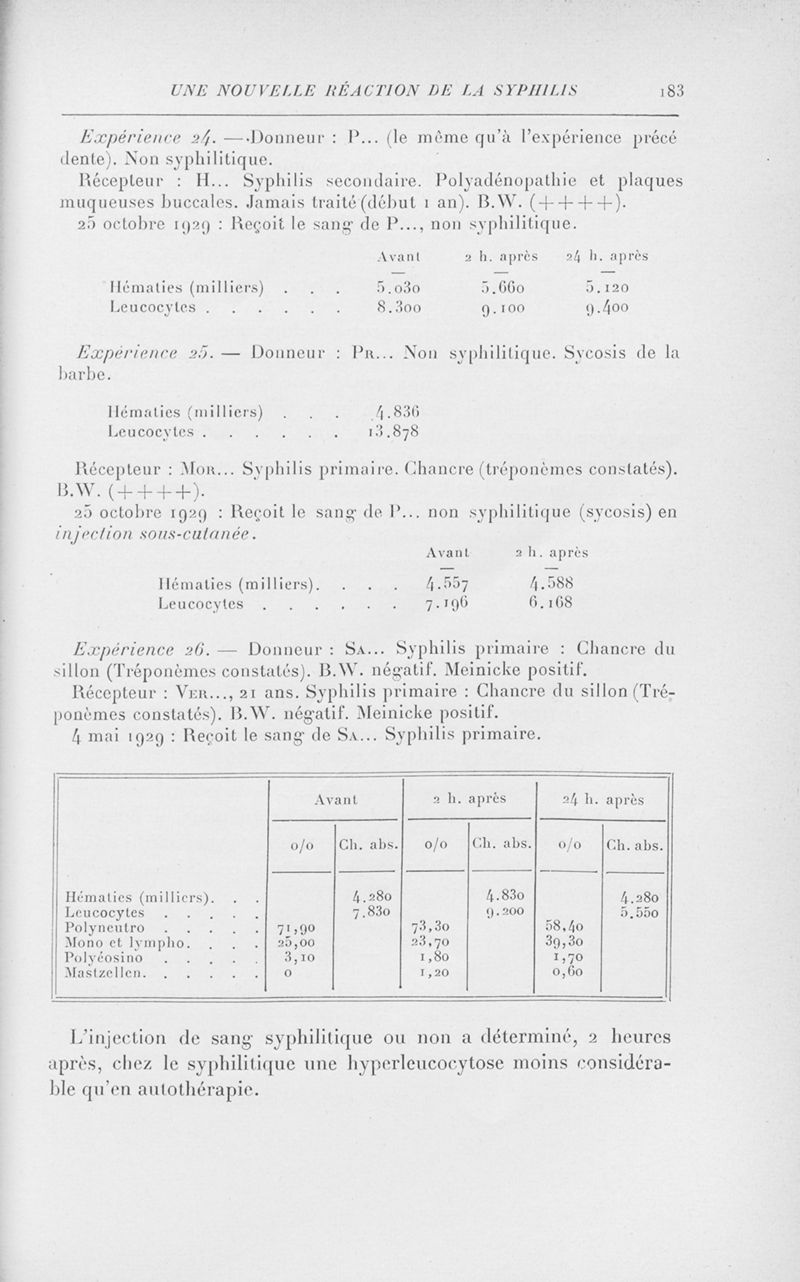 UNE NOUVELLE RÉACTION DE LA SYPHILIS 183

Expérience 24. — Donneur : P... (le même qu'à l'expérience précédente). Non syphilitique.

Récepteur : H... Syphilis secondaire. Polyadénopathie et plaques muqueuses buccales. Jamais traité (début 1 an). B.W. (++++).

25 octobre 1929 : Reçoit le sang de P..., non syphilitique.

| | Avant | 2 h. après | 24 h. après |
|---|---|---|---|
| Hématies (milliers) . . . | 5.030 | 5.660 | 5.120 |
| Leucocytes . . . . . . | 8.300 | 9.100 | 9.400 |

Expérience 25. — Donneur : Pr... Non syphilitique. Sycosis de la barbe.

| | |
|---|---|
| Hématies (milliers) . . . | 4.836 |
| Leucocytes . . . . . . | 13.878 |

Récepteur : Mor... Syphilis primaire. Chancre (tréponèmes constatés). B.W. (++++).

25 octobre 1929 : Reçoit le sang de P... non syphilitique (sycosis) en injection sous-cutanée.

| | Avant | 2 h. après |
|---|---|---|
| Hématies (milliers). . . . | 4.557 | 4.588 |
| Leucocytes . . . . . . | 7.196 | 6.168 |

Expérience 26. — Donneur : Sa... Syphilis primaire : Chancre du sillon (Tréponèmes constatés). B.W. négatif. Meinicke positif.

Récepteur : Ver..., 21 ans. Syphilis primaire : Chancre du sillon (Tréponèmes constatés). B.W. négatif. Meinicke positif.

4 mai 1929 : Reçoit le sang de Sa... Syphilis primaire.

| | Avant o/o | Avant Ch. abs. | 2 h. après o/o | 2 h. après Ch. abs. | 24 h. après o/o | 24 h. après Ch. abs. |
|---|---|---|---|---|---|---|
| Hématies (milliers). . . | | 4.280 | | 4.830 | | 4.280 |
| Leucocytes . . . . . | | 7.830 | | 9.200 | | 5.550 |
| Polyneutro . . . . . | 71,90 | | 73,30 | | 58,40 | |
| Mono et lympho. . . . | 25,00 | | 23,70 | | 39,30 | |
| Polyéosino . . . . . | 3,10 | | 1,80 | | 1,70 | |
| Mastzellen. . . . . . | 0 | | 1,20 | | 0,60 | |

L'injection de sang syphilitique ou non a déterminé, 2 heures après, chez le syphilitique une hyperleucocytose moins considérable qu'en autothérapie.